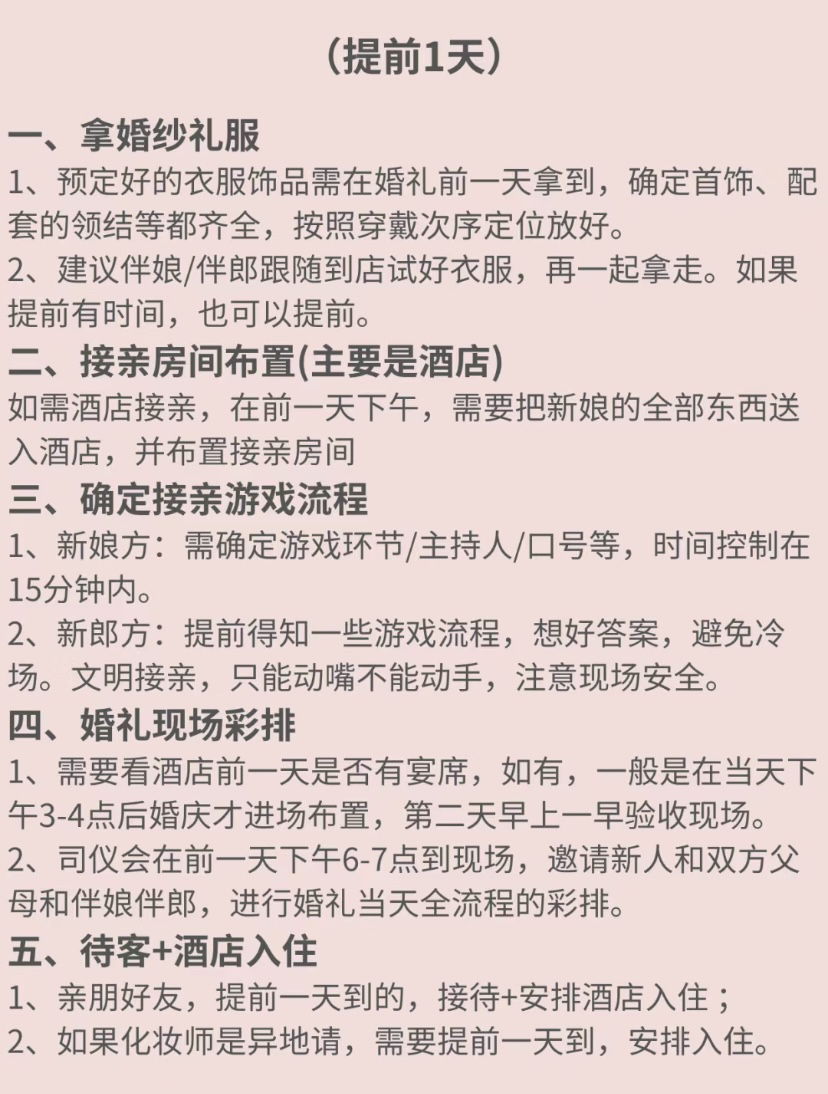 （提前1天）

一、拿婚纱礼服
1、预定好的衣服饰品需在婚礼前一天拿到，确定首饰、配套的领结等都齐全，按照穿戴次序定位放好。
2、建议伴娘/伴郎跟随到店试好衣服，再一起拿走。如果提前有时间，也可以提前。

二、接亲房间布置(主要是酒店)
如需酒店接亲，在前一天下午，需要把新娘的全部东西送入酒店，并布置接亲房间

三、确定接亲游戏流程
1、新娘方：需确定游戏环节/主持人/口号等，时间控制在15分钟内。
2、新郎方：提前得知一些游戏流程，想好答案，避免冷场。文明接亲，只能动嘴不能动手，注意现场安全。

四、婚礼现场彩排
1、需要看酒店前一天是否有宴席，如有，一般是在当天下午3-4点后婚庆才进场布置，第二天早上一早验收现场。
2、司仪会在前一天下午6-7点到现场，邀请新人和双方父母和伴娘伴郎，进行婚礼当天全流程的彩排。

五、待客+酒店入住
1、亲朋好友，提前一天到的，接待+安排酒店入住；
2、如果化妆师是异地请，需要提前一天到，安排入住。